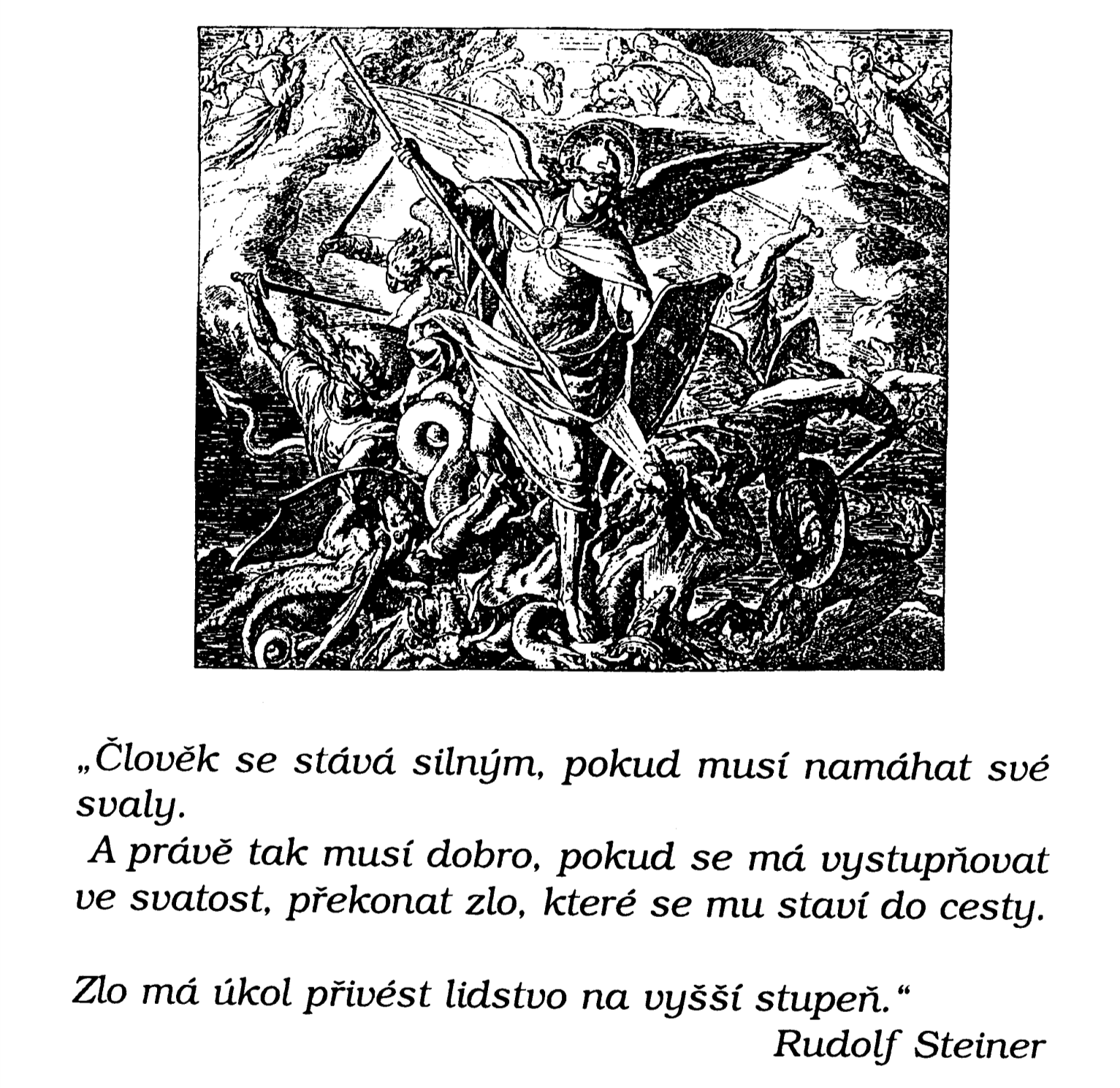 „Člověk se stává silným, pokud musí namáhat své svaly.
A právě tak musí dobro, pokud se má vystupňovat ve svatost, překonat zlo, které se mu staví do cesty.

Zlo má úkol přivést lidstvo na vyšší stupeň.“
Rudolf Steiner